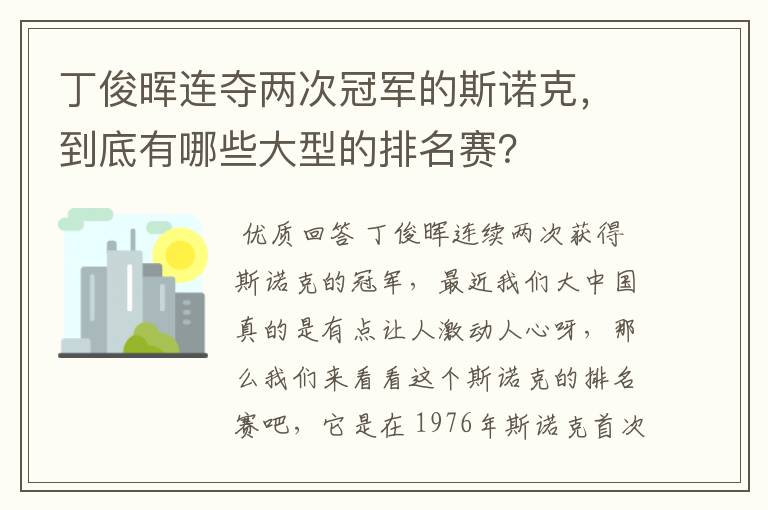 丁俊晖连夺两次冠军的斯诺克，到底有哪些大型的排名赛?

优质回答 丁俊晖连续两次获得斯诺克的冠军，最近我们大中国真的是有点让人激动人心呀，那么我们来看看这个斯诺克的排名赛吧，它是在1976年斯诺克首次